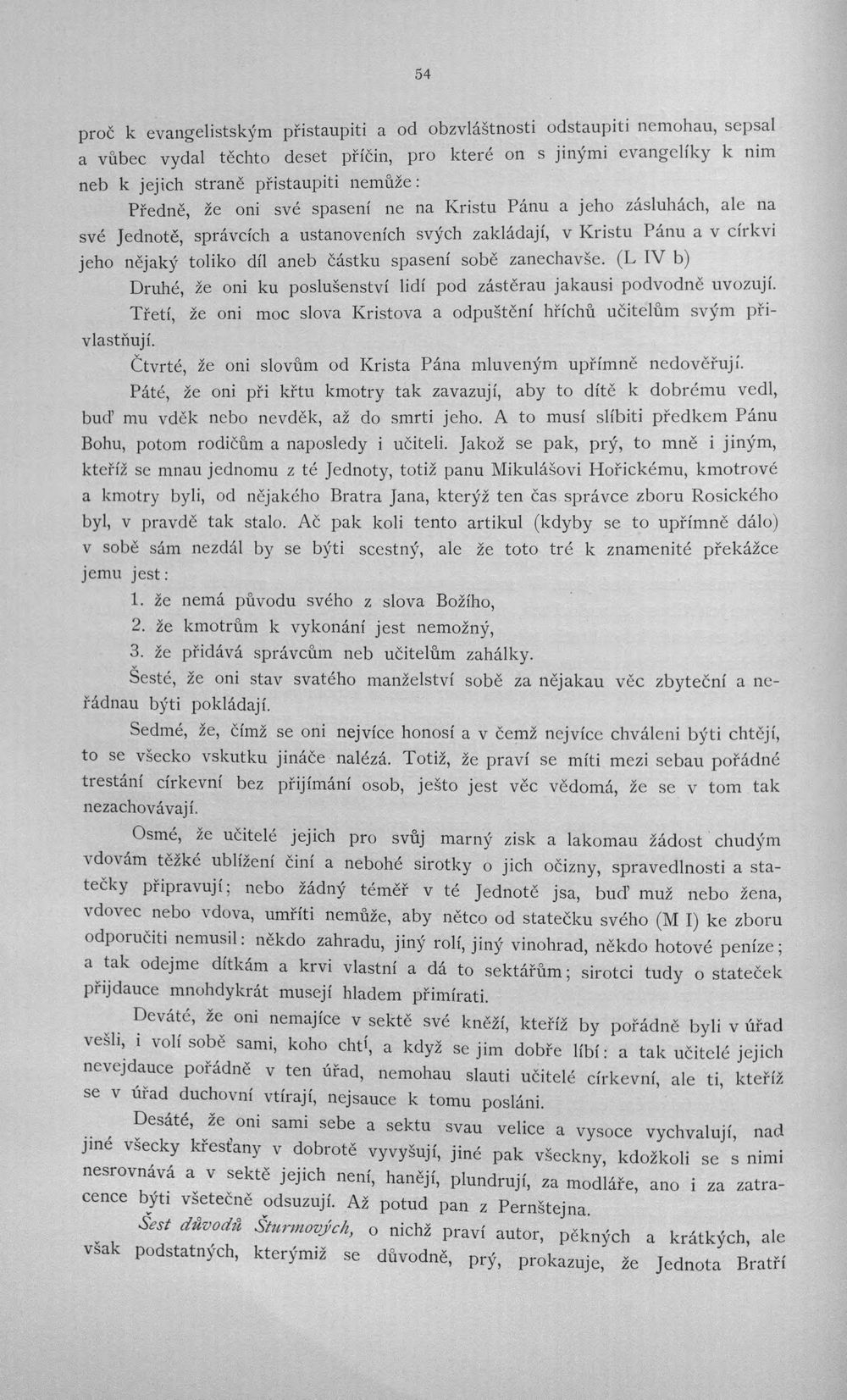 54

proč k evangelistským přistaupiti a od obzvláštnosti odstaupiti nemohau, sepsal a vůbec vydal těchto deset příčin, pro které on s jinými evangelíky k nim neb k jejich straně přistaupiti nemůže:

Předně, že oni své spasení ne na Kristu Pánu a jeho zásluhách, ale na své Jednotě, správcích a ustanoveních svých zakládají, v Kristu Pánu a v církvi jeho nějaký toliko díl aneb částku spasení sobě zanechavše. (L IV b)

Druhé, že oni ku poslušenství lidí pod zástěrau jakausi podvodně uvozují.

Třetí, že oni moc slova Kristova a odpuštění hříchů učitelům svým přivlastňují.

Čtvrté, že oni slovům od Krista Pána mluveným upřímně nedověřují.

Páté, že oni při křtu kmotry tak zavazují, aby to dítě k dobrému vedl, buď mu vděk nebo nevděk, až do smrti jeho. A to musí slíbiti předkem Pánu Bohu, potom rodičům a naposledy i učiteli. Jakož se pak, prý, to mně i jiným, kteříž se mnau jednomu z té Jednoty, totiž panu Mikulášovi Hořickému, kmotrové a kmotry byli, od nějakého Bratra Jana, kterýž ten čas správce zboru Rosického byl, v pravdě tak stalo. Ač pak koli tento artikul (kdyby se to upřímně dálo) v sobě sám nezdál by se býti scestný, ale že toto tré k znamenité překážce jemu jest:

1. že nemá původu svého z slova Božího,

2. že kmotrům k vykonání jest nemožný,

3. že přidává správcům neb učitelům zahálky.

Šesté, že oni stav svatého manželství sobě za nějakau věc zbyteční a neřádnau býti pokládají.

Sedmé, že, čímž se oni nejvíce honosí a v čemž nejvíce chváleni býti chtějí, to se všecko vskutku jináče nalézá. Totiž, že praví se míti mezi sebau pořádné trestání církevní bez přijímání osob, ješto jest věc vědomá, že se v tom tak nezachovávají.

Osmé, že učitelé jejich pro svůj marný zisk a lakomau žádost chudým vdovám těžké ublížení činí a nebohé sirotky o jich očizny, spravedlnosti a statečky připravují; nebo žádný téměř v té Jednotě jsa, buď muž nebo žena, vdovec nebo vdova, umříti nemůže, aby nětco od statečku svého (M I) ke zboru odporučiti nemusil: někdo zahradu, jiný rolí, jiný vinohrad, někdo hotové peníze; a tak odejme dítkám a krvi vlastní a dá to sektářům; sirotci tudy o stateček přijdauce mnohdykrát musejí hladem přimírati.

Deváté, že oni nemajíce v sektě své kněží, kteříž by pořádně byli v úřad vešli, i volí sobě sami, koho chtí, a když se jim dobře líbí: a tak učitelé jejich nevejdauce pořádně v ten úřad, nemohau slauti učitelé církevní, ale ti, kteříž se v úřad duchovní vtírají, nejsauce k tomu posláni.

Desáté, že oni sami sebe a sektu svau velice a vysoce vychvalují, nad jiné všecky křesťany v dobrotě vyvyšují, jiné pak všeckny, kdožkoli se s nimi nesrovnává a v sektě jejich není, hanějí, plundrují, za modláře, ano i za zatracence býti všetečně odsuzují. Až potud pan z Pernštejna.

Šest důvodů Šturmových, o nichž praví autor, pěkných a krátkých, ale však podstatných, kterýmiž se důvodně, prý, prokazuje, že Jednota Bratří